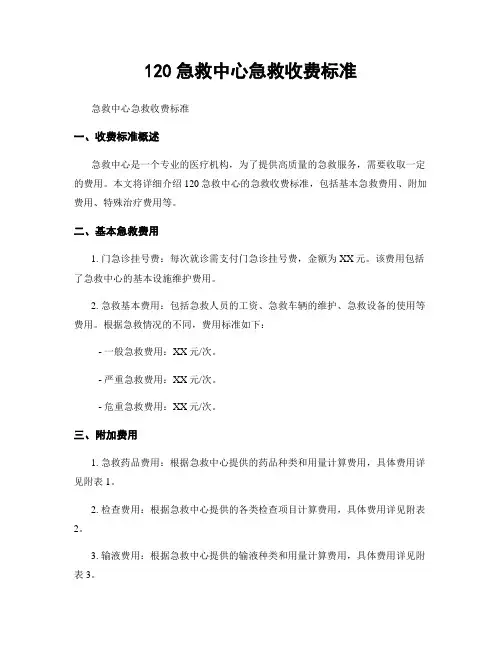 120 急救中心急救收费标准

急救中心急救收费标准

一、收费标准概述

急救中心是一个专业的医疗机构，为了提供高质量的急救服务，需要收取一定的费用。本文将详细介绍 120 急救中心的急救收费标准，包括基本急救费用、附加费用、特殊治疗费用等。

二、基本急救费用

1. 门急诊挂号费：每次就诊需支付门急诊挂号费，金额为 XX 元。该费用包括了急救中心的基本设施维护费用。

2. 急救基本费用：包括急救人员的工资、急救车辆的维护、急救设备的使用等费用。根据急救情况的不同，费用标准如下：

- 一般急救费用：XX 元/次。

- 严重急救费用：XX 元/次。

- 危重急救费用：XX 元/次。

三、附加费用

1. 急救药品费用：根据急救中心提供的药品种类和用量计算费用，具体费用详见附表 1。

2. 检查费用：根据急救中心提供的各类检查项目计算费用，具体费用详见附表 2。

3. 输液费用：根据急救中心提供的输液种类和用量计算费用，具体费用详见附表 3。